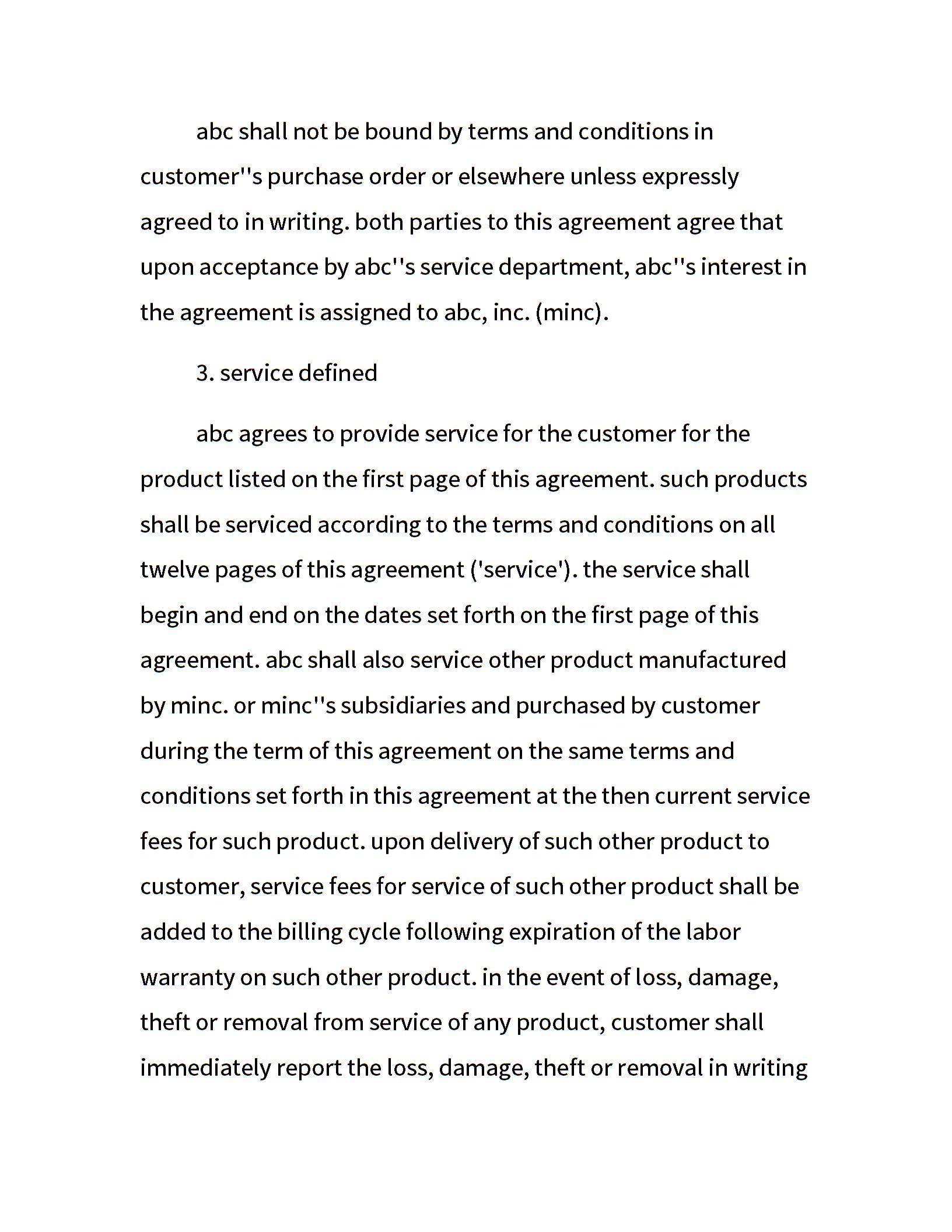 abc shall not be bound by terms and conditions in customer''s purchase order or elsewhere unless expressly agreed to in writing. both parties to this agreement agree that upon acceptance by abc''s service department, abc''s interest in the agreement is assigned to abc, inc. (minc).

3. service defined

abc agrees to provide service for the customer for the product listed on the first page of this agreement. such products shall be serviced according to the terms and conditions on all twelve pages of this agreement ('service'). the service shall begin and end on the dates set forth on the first page of this agreement. abc shall also service other product manufactured by minc. or minc''s subsidiaries and purchased by customer during the term of this agreement on the same terms and conditions set forth in this agreement at the then current service fees for such product. upon delivery of such other product to customer, service fees for service of such other product shall be added to the billing cycle following expiration of the labor warranty on such other product. in the event of loss, damage, theft or removal from service of any product, customer shall immediately report the loss, damage, theft or removal in writing